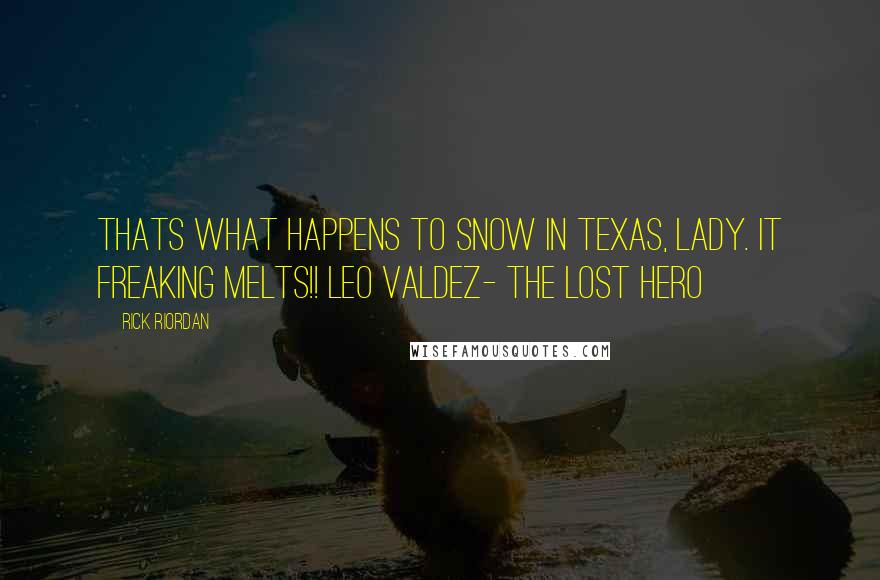 THATS WHAT HAPPENS TO SNOW IN TEXAS, LADY. IT FREAKING MELTS!! LEO VALDEZ- THE LOST HERO

RICK RIORDAN

WISEFAMOUSQUOTES.COM